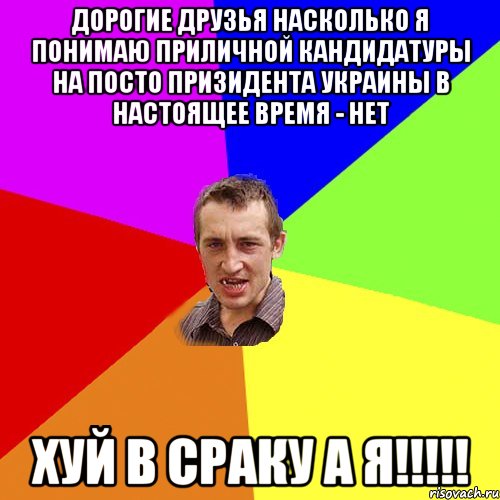 ДОРОГИЕ ДРУЗЬЯ НАСКОЛЬКО Я ПОНИМАЮ ПРИЛИЧНОЙ КАНДИДАТУРЫ НА ПОСТО ПРИЗИДЕНТА УКРАИНЫ В НАСТОЯЩЕЕ ВРЕМЯ - НЕТ

ХУЙ В СРАКУ А Я!!!!!

risovach.ru